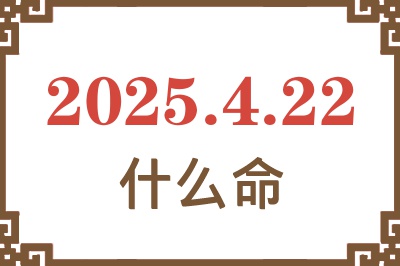 2025.4.22

什么命